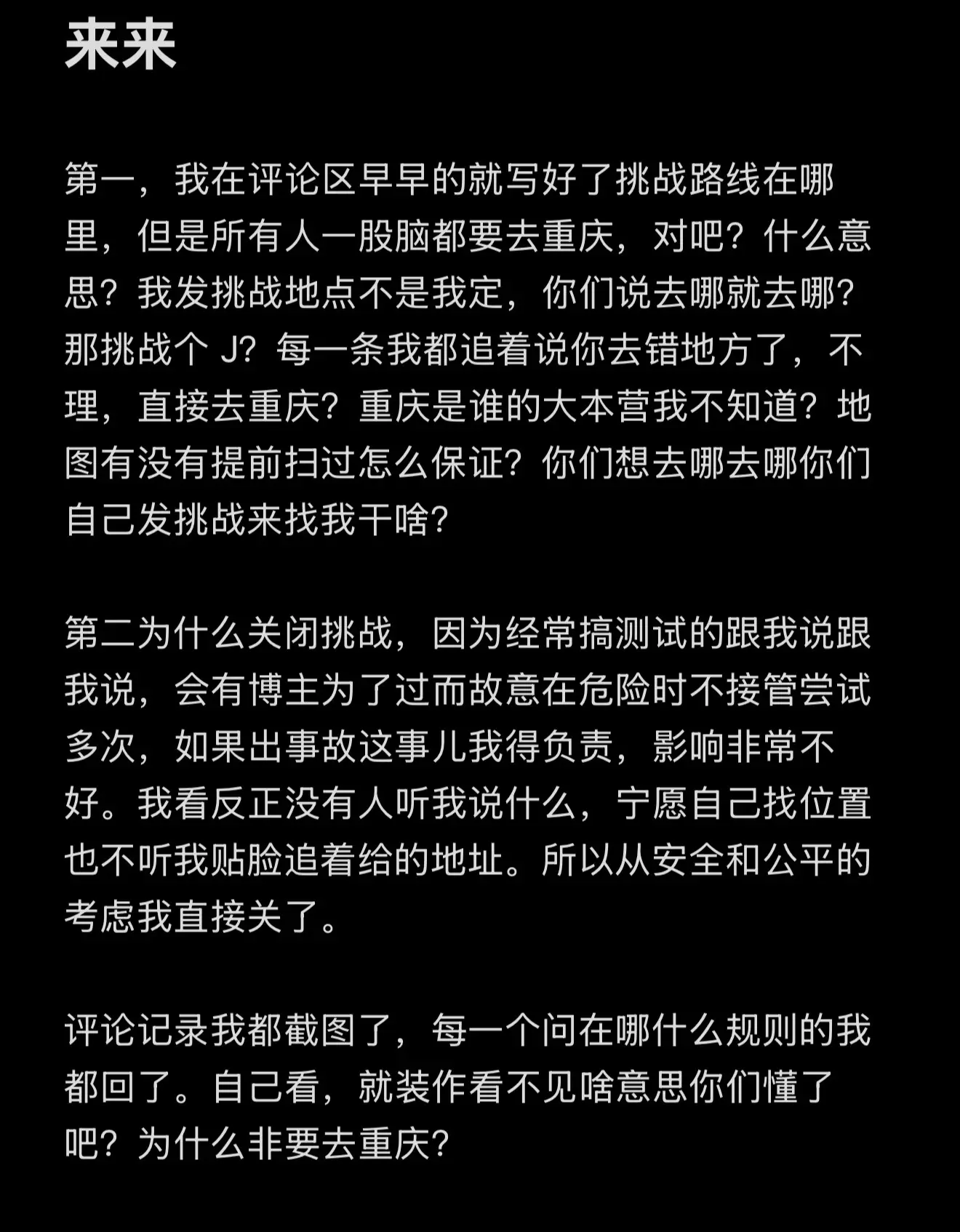 来来

第一，我在评论区早早的就写好了挑战路线在哪里，但是所有人一股脑都要去重庆，对吧？什么意思？我发挑战地点不是我定，你们说去哪就去哪？那挑战个 J？每一条我都追着说你去错地方了，不理，直接去重庆？重庆是谁的大本营我不知道？地图有没有提前扫过怎么保证？你们想去哪去哪你们自己发挑战来找我干啥？

第二为什么关闭挑战，因为经常搞测试的跟我说跟我说，会有博主为了过而故意在危险时不接管尝试多次，如果出事故这事儿我得负责，影响非常不好。我看反正没有人听我说什么，宁愿自己找位置也不听我贴脸追着给的地址。所以从安全和公平的考虑我直接关了。

评论记录我都截图了，每一个问在哪什么规则的我都回了。自己看，就装作看不见啥意思你们懂了吧？为什么非要去重庆？